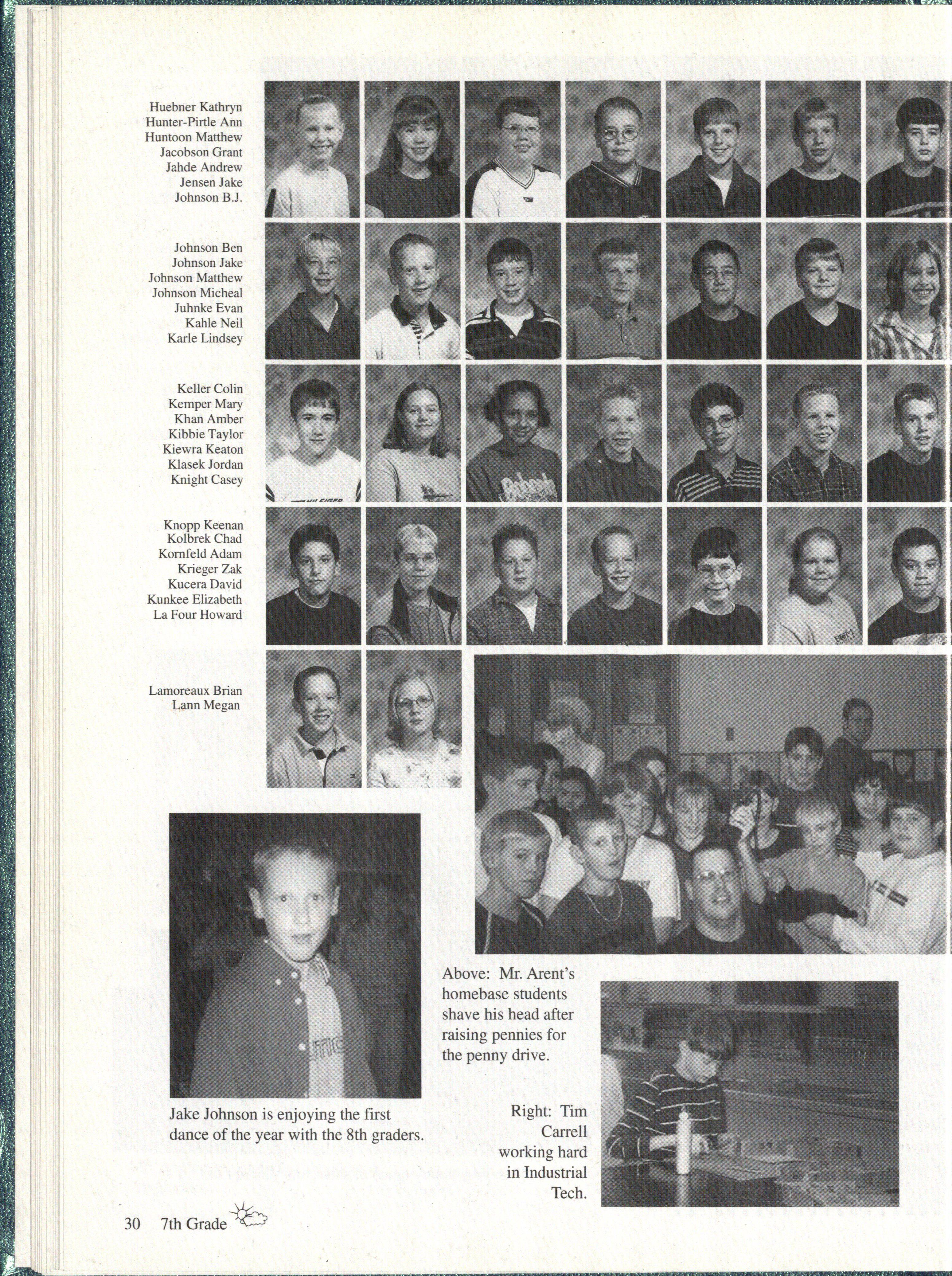 Huebner Kathryn
Hunter-Pirtle Ann
Huntoon Matthew
Jacobson Grant
Jahde Andrew
Jensen Jake
Johnson B.J.

Johnson Ben
Johnson Jake
Johnson Matthew
Johnson Micheal
Juhnke Evan
Kahle Neil
Karle Lindsey

Keller Colin
Kemper Mary
Khan Amber
Kibbie Taylor
Kiewra Keaton
Klasek Jordan
Knight Casey

Knopp Keenan
Kolbrek Chad
Kornfeld Adam
Krieger Zak
Kucera David
Kunkee Elizabeth
La Four Howard

Lamoreaux Brian
Lann Megan

Above: Mr. Arent's homebase students shave his head after raising pennies for the penny drive.

Jake Johnson is enjoying the first dance of the year with the 8th graders.

Right: Tim Carrell working hard in Industrial Tech.

30 7th Grade